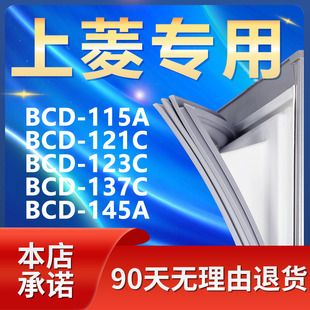 上菱专用

BCD-115A
BCD-121C
BCD-123C
BCD-137C
BCD-145A

本店承诺

90天无理由退货